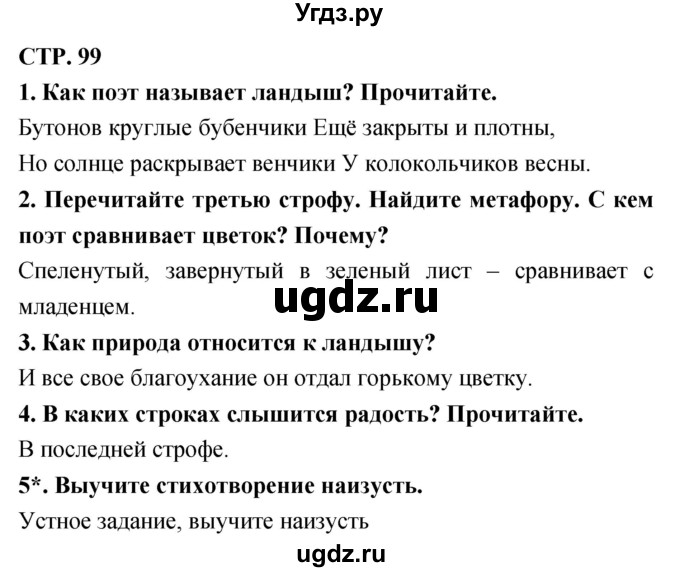 Угдз.ру

СТР. 99

1. Как поэт называет ландыш? Прочитайте.

Бутонов круглые бубенчики Ещё закрыты и плотны,
Но солнце раскрывает венчики У колокольчиков весны.

2. Перечитайте третью строфу. Найдите метафору. С кем поэт сравнивает цветок? Почему?

Спеленутый, завернутый в зеленый лист – сравнивает с младенцем.

ugdz.ru

3. Как природа относится к ландышу?

И все свое благоухание он отдал горькому цветку.

4. В каких строках слышится радость? Прочитайте.

В последней строфе.

5*. Выучите стихотворение наизусть.

Устное задание, выучите наизусть

ugdz.ru